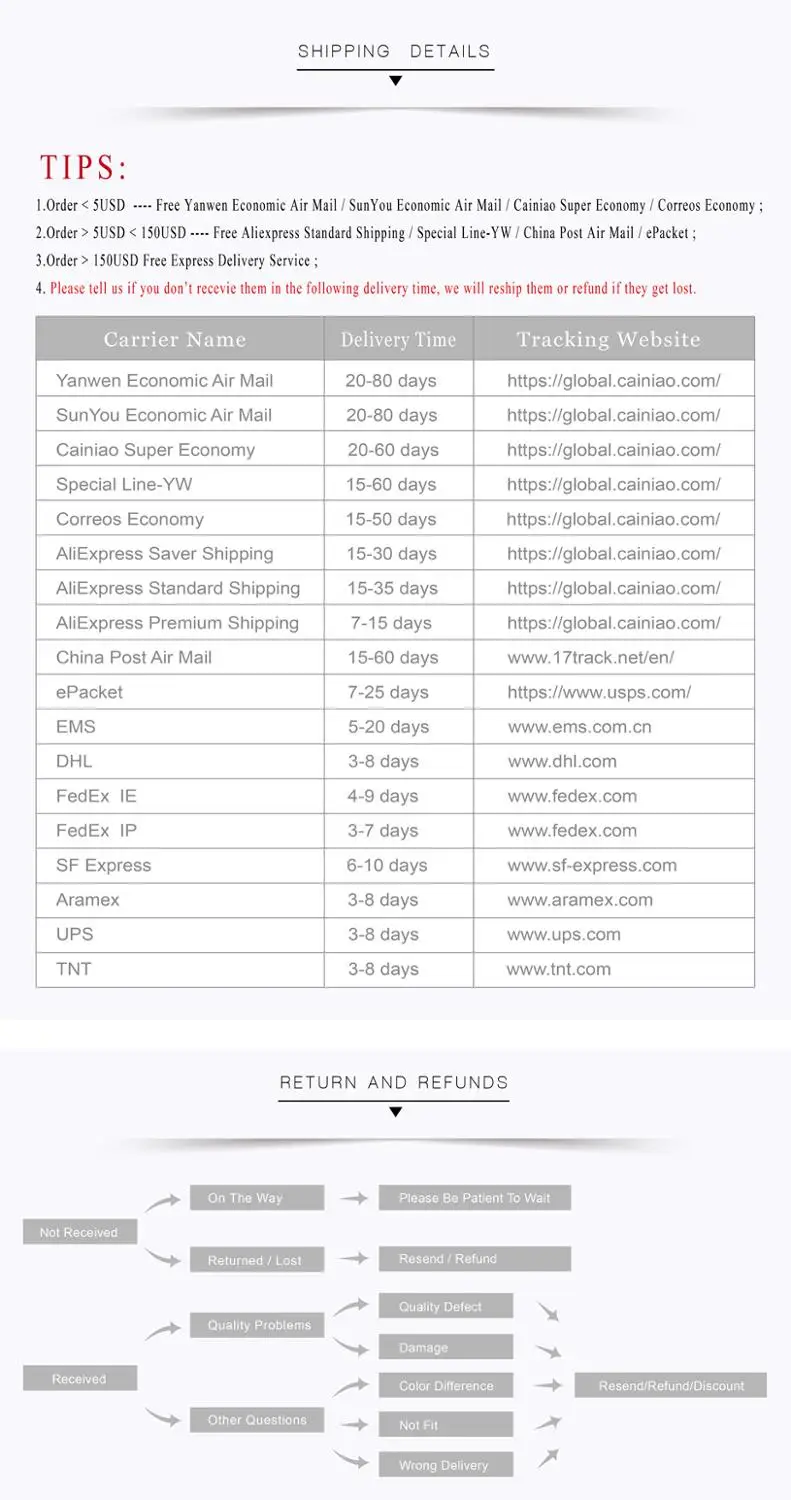 SHIPPING DETAILS

TIPS:

1.Order < 5USD ---- Free Yanwen Economic Air Mail / SunYou Economic Air Mail / Cainiao Super Economy / Correos Economy ;

2.Order > 5USD < 150USD ---- Free Aliexpress Standard Shipping / Special Line-YW / China Post Air Mail / ePacket ;

3.Order > 150USD Free Express Delivery Service ;

4. Please tell us if you don't recevie them in the following delivery time, we will reship them or refund if they get lost.

| Carrier Name | Delivery Time | Tracking Website |
|---|---|---|
| Yanwen Economic Air Mail | 20-80 days | https://global.cainiao.com/ |
| SunYou Economic Air Mail | 20-80 days | https://global.cainiao.com/ |
| Cainiao Super Economy | 20-60 days | https://global.cainiao.com/ |
| Special Line-YW | 15-60 days | https://global.cainiao.com/ |
| Correos Economy | 15-50 days | https://global.cainiao.com/ |
| AliExpress Saver Shipping | 15-30 days | https://global.cainiao.com/ |
| AliExpress Standard Shipping | 15-35 days | https://global.cainiao.com/ |
| AliExpress Premium Shipping | 7-15 days | https://global.cainiao.com/ |
| China Post Air Mail | 15-60 days | www.17track.net/en/ |
| ePacket | 7-25 days | https://www.usps.com/ |
| EMS | 5-20 days | www.ems.com.cn |
| DHL | 3-8 days | www.dhl.com |
| FedEx IE | 4-9 days | www.fedex.com |
| FedEx IP | 3-7 days | www.fedex.com |
| SF Express | 6-10 days | www.sf-express.com |
| Aramex | 3-8 days | www.aramex.com |
| UPS | 3-8 days | www.ups.com |
| TNT | 3-8 days | www.tnt.com |

RETURN AND REFUNDS

Not Received
On The Way
Please Be Patient To Wait
Returned / Lost
Resend / Refund

Received
Quality Problems
Quality Defect
Damage
Other Questions
Color Difference
Not Fit
Wrong Delivery
Resend/Refund/Discount